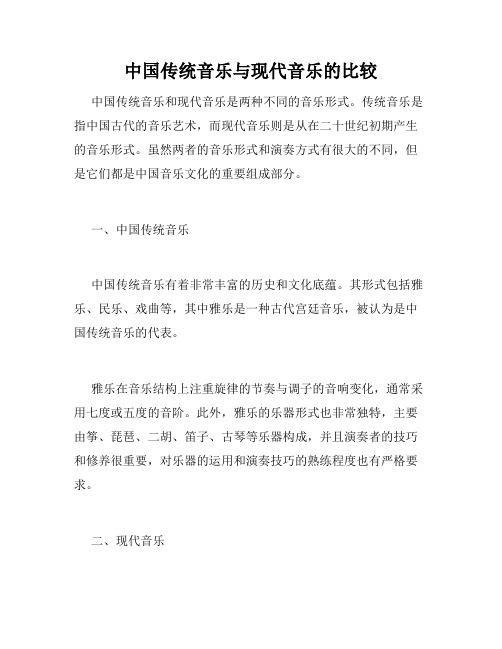 中国传统音乐与现代音乐的比较

中国传统音乐和现代音乐是两种不同的音乐形式。传统音乐是指中国古代的音乐艺术，而现代音乐则是从在二十世纪初期产生的音乐形式。虽然两者的音乐形式和演奏方式有很大的不同，但是它们都是中国音乐文化的重要组成部分。

一、中国传统音乐

中国传统音乐有着非常丰富的历史和文化底蕴。其形式包括雅乐、民乐、戏曲等，其中雅乐是一种古代宫廷音乐，被认为是中国传统音乐的代表。

雅乐在音乐结构上注重旋律的节奏与调子的音响变化，通常采用七度或五度的音阶。此外，雅乐的乐器形式也非常独特，主要由筝、琵琶、二胡、笛子、古琴等乐器构成，并且演奏者的技巧和修养很重要，对乐器的运用和演奏技巧的熟练程度也有严格要求。

二、现代音乐